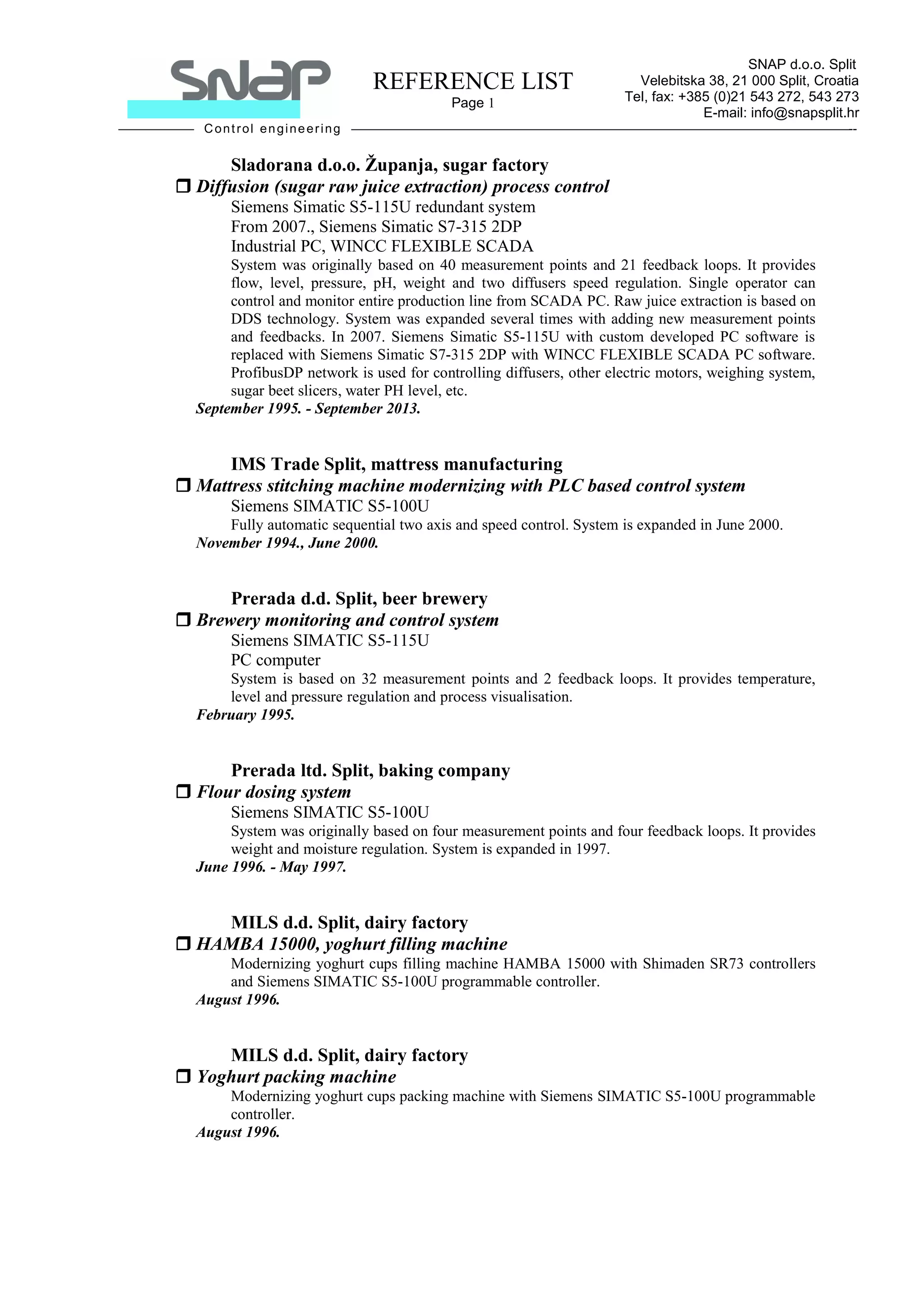 SNAP
Control engineering

REFERENCE LIST
Page 1

SNAP d.o.o. Split
Velebitska 38, 21 000 Split, Croatia
Tel, fax: +385 (0)21 543 272, 543 273
E-mail: info@snapsplit.hr

Sladorana d.o.o. Županja, sugar factory
❒ Diffusion (sugar raw juice extraction) process control
Siemens Simatic S5-115U redundant system
From 2007., Siemens Simatic S7-315 2DP
Industrial PC, WINCC FLEXIBLE SCADA
System was originally based on 40 measurement points and 21 feedback loops. It provides flow, level, pressure, pH, weight and two diffusers speed regulation. Single operator can control and monitor entire production line from SCADA PC. Raw juice extraction is based on DDS technology. System was expanded several times with adding new measurement points and feedbacks. In 2007. Siemens Simatic S5-115U with custom developed PC software is replaced with Siemens Simatic S7-315 2DP with WINCC FLEXIBLE SCADA PC software. ProfibusDP network is used for controlling diffusers, other electric motors, weighing system, sugar beet slicers, water PH level, etc.
September 1995. - September 2013.

IMS Trade Split, mattress manufacturing
❒ Mattress stitching machine modernizing with PLC based control system
Siemens SIMATIC S5-100U
Fully automatic sequential two axis and speed control. System is expanded in June 2000.
November 1994., June 2000.

Prerada d.d. Split, beer brewery
❒ Brewery monitoring and control system
Siemens SIMATIC S5-115U
PC computer
System is based on 32 measurement points and 2 feedback loops. It provides temperature, level and pressure regulation and process visualisation.
February 1995.

Prerada ltd. Split, baking company
❒ Flour dosing system
Siemens SIMATIC S5-100U
System was originally based on four measurement points and four feedback loops. It provides weight and moisture regulation. System is expanded in 1997.
June 1996. - May 1997.

MILS d.d. Split, dairy factory
❒ HAMBA 15000, yoghurt filling machine
Modernizing yoghurt cups filling machine HAMBA 15000 with Shimaden SR73 controllers and Siemens SIMATIC S5-100U programmable controller.
August 1996.

MILS d.d. Split, dairy factory
❒ Yoghurt packing machine
Modernizing yoghurt cups packing machine with Siemens SIMATIC S5-100U programmable controller.
August 1996.